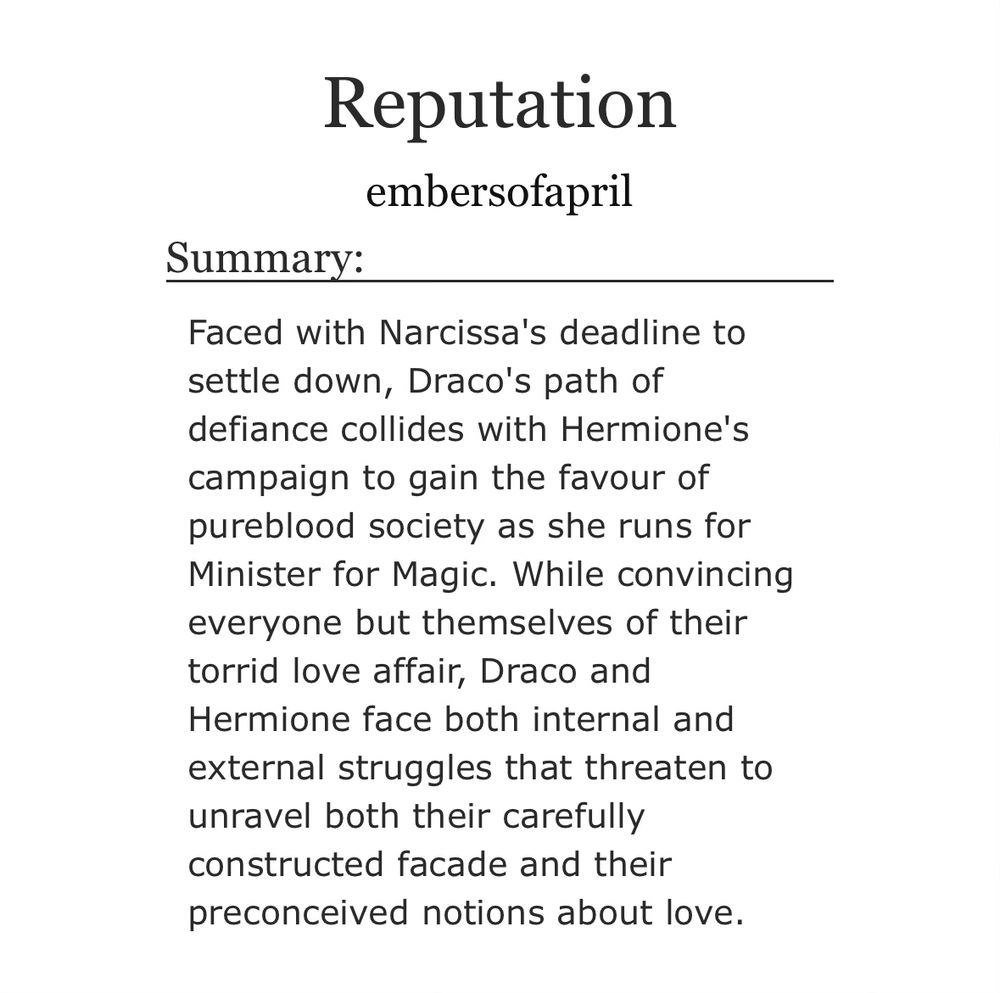 Reputation

embersofapril

Summary:

Faced with Narcissa's deadline to settle down, Draco's path of defiance collides with Hermione's campaign to gain the favour of pureblood society as she runs for Minister for Magic. While convincing everyone but themselves of their torrid love affair, Draco and Hermione face both internal and external struggles that threaten to unravel both their carefully constructed facade and their preconceived notions about love.